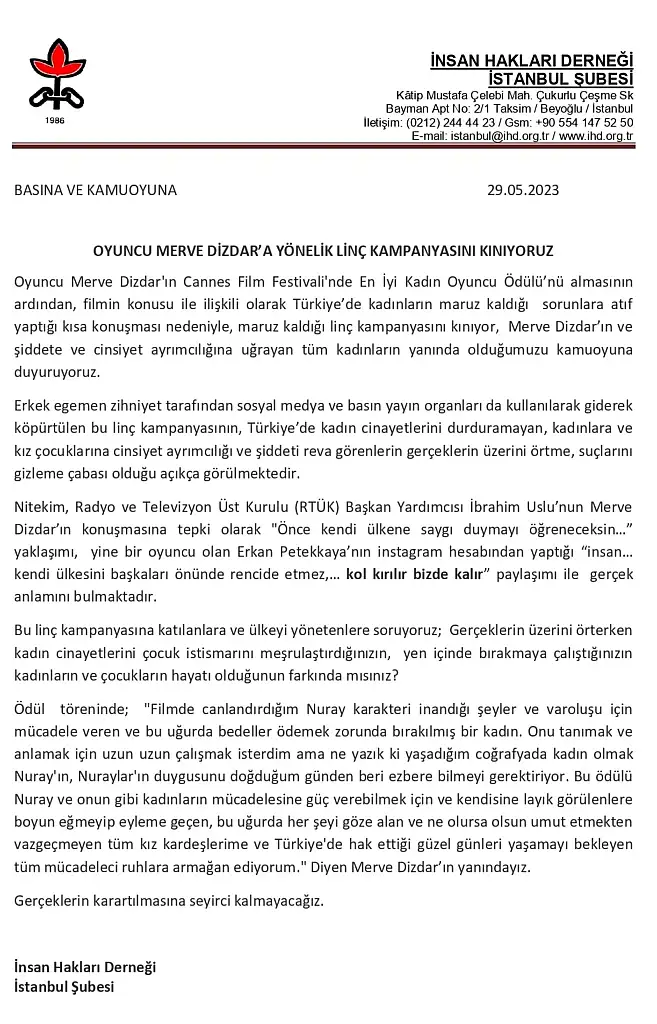 1986

İNSAN HAKLARI DERNEĞİ
İSTANBUL ŞUBESİ
Kâtip Mustafa Çelebi Mah. Çukurlu Çeşme Sk
Bayman Apt No: 2/1 Taksim / Beyoğlu / İstanbul
İletişim: (0212) 244 44 23 / Gsm: +90 554 147 52 50
E-mail: istanbul@ihd.org.tr / www.ihd.org.tr

BASINA VE KAMUOYUNA 29.05.2023

OYUNCU MERVE DİZDAR'A YÖNELİK LİNÇ KAMPANYASINI KINIYORUZ

Oyuncu Merve Dizdar'ın Cannes Film Festivali'nde En İyi Kadın Oyuncu Ödülü'nü almasının ardından, filmin konusu ile ilişkili olarak Türkiye'de kadınların maruz kaldığı sorunlara atıf yaptığı kısa konuşması nedeniyle, maruz kaldığı linç kampanyasını kınıyor, Merve Dizdar'ın ve şiddete ve cinsiyet ayrımcılığına uğrayan tüm kadınların yanında olduğumuzu kamuoyuna duyuruyoruz.

Erkek egemen zihniyet tarafından sosyal medya ve basın yayın organları da kullanılarak giderek köpürtülen bu linç kampanyasının, Türkiye'de kadın cinayetlerini durduramayan, kadınlara ve kız çocuklarına cinsiyet ayrımcılığı ve şiddeti reva görenlerin gerçeklerin üzerini örtme, suçlarını gizleme çabası olduğu açıkça görülmektedir.

Nitekim, Radyo ve Televizyon Üst Kurulu (RTÜK) Başkan Yardımcısı İbrahim Uslu'nun Merve Dizdar'ın konuşmasına tepki olarak "Önce kendi ülkene saygı duymayı öğreneceksin…" yaklaşımı, yine bir oyuncu olan Erkan Petekkaya'nın instagram hesabından yaptığı "insan… kendi ülkesini başkaları önünde rencide etmez,… kol kırılır bizde kalır" paylaşımı ile gerçek anlamını bulmaktadır.

Bu linç kampanyasına katılanlara ve ülkeyi yönetenlere soruyoruz; Gerçeklerin üzerini örterken kadın cinayetlerini çocuk istismarını meşrulaştırdığınızın, yen içinde bırakmaya çalıştığınızın kadınların ve çocukların hayatı olduğunun farkında mısınız?

Ödül töreninde; "Filmde canlandırdığım Nuray karakteri inandığı şeyler ve varoluşu için mücadele veren ve bu uğurda bedeller ödemek zorunda bırakılmış bir kadın. Onu tanımak ve anlamak için uzun uzun çalışmak isterdim ama ne yazık ki yaşadığım coğrafyada kadın olmak Nuray'ın, Nuraylar'ın duygusunu doğduğum günden beri ezbere bilmeyi gerektiriyor. Bu ödülü Nuray ve onun gibi kadınların mücadelesine güç verebilmek için ve kendisine layık görülenlere boyun eğmeyip eyleme geçen, bu uğurda her şeyi göze alan ve ne olursa olsun umut etmekten vazgeçmeyen tüm kız kardeşlerime ve Türkiye'de hak ettiği güzel günleri yaşamayı bekleyen tüm mücadeleci ruhlara armağan ediyorum." Diyen Merve Dizdar'ın yanındayız.

Gerçeklerin karartılmasına seyirci kalmayacağız.

İnsan Hakları Derneği
İstanbul Şubesi